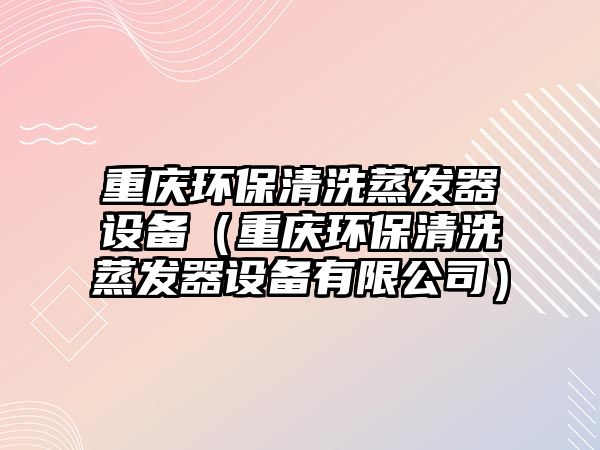 重庆环保清洗蒸发器设备（重庆环保清洗蒸发器设备有限公司）